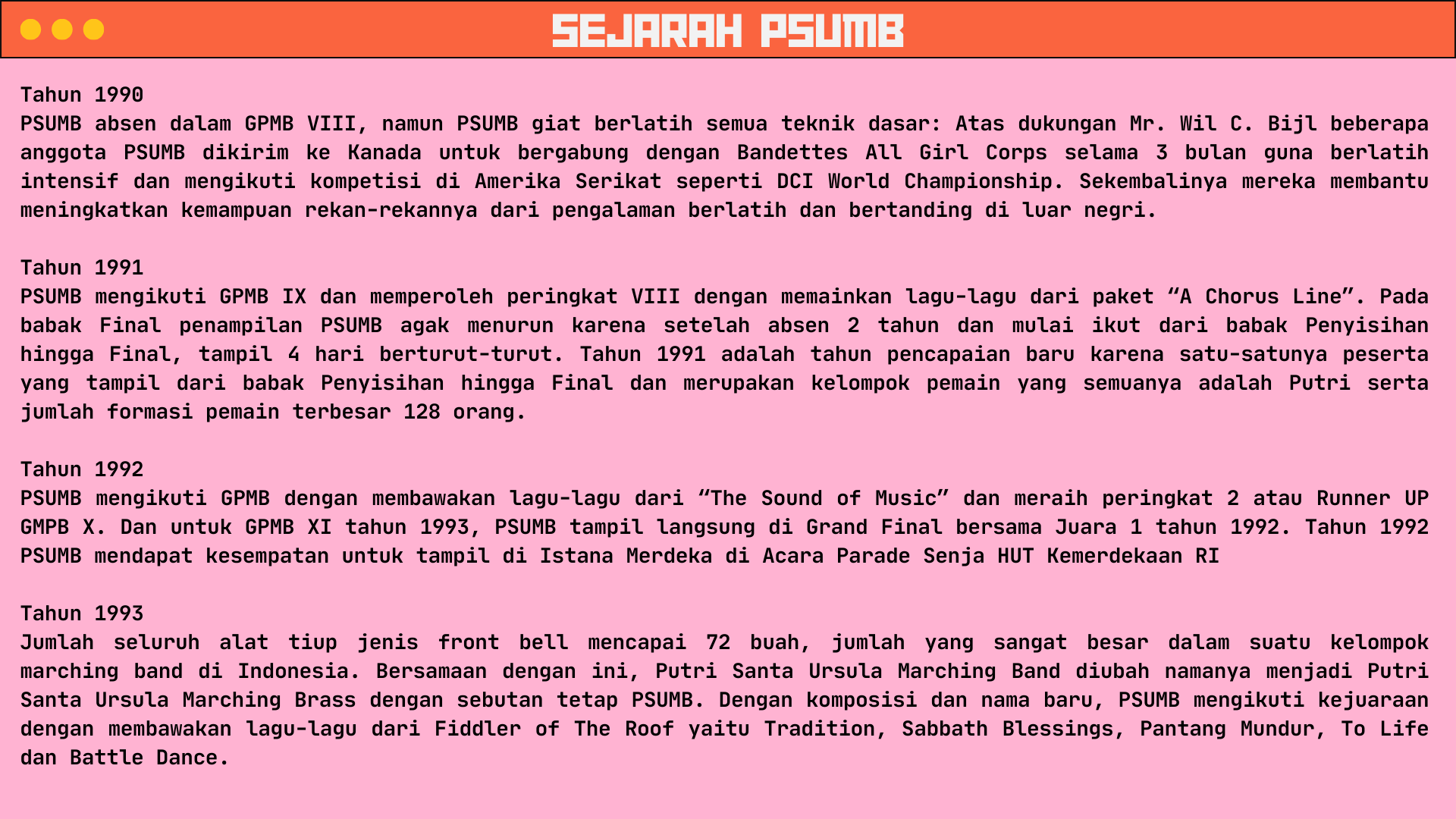 SEJARAH PSUMB

Tahun 1990
PSUMB absen dalam GPMB VIII, namun PSUMB giat berlatih semua teknik dasar: Atas dukungan Mr. Wil C. Bijl beberapa anggota PSUMB dikirim ke Kanada untuk bergabung dengan Bandettes All Girl Corps selama 3 bulan guna berlatih intensif dan mengikuti kompetisi di Amerika Serikat seperti DCI World Championship. Sekembalinya mereka membantu meningkatkan kemampuan rekan-rekannya dari pengalaman berlatih dan bertanding di luar negri.

Tahun 1991
PSUMB mengikuti GPMB IX dan memperoleh peringkat VIII dengan memainkan lagu-lagu dari paket “A Chorus Line”. Pada babak Final penampilan PSUMB agak menurun karena setelah absen 2 tahun dan mulai ikut dari babak Penyisihan hingga Final, tampil 4 hari berturut-turut. Tahun 1991 adalah tahun pencapaian baru karena satu-satunya peserta yang tampil dari babak Penyisihan hingga Final dan merupakan kelompok pemain yang semuanya adalah Putri serta jumlah formasi pemain terbesar 128 orang.

Tahun 1992
PSUMB mengikuti GPMB dengan membawakan lagu-lagu dari “The Sound of Music” dan meraih peringkat 2 atau Runner UP GMPB X. Dan untuk GPMB XI tahun 1993, PSUMB tampil langsung di Grand Final bersama Juara 1 tahun 1992. Tahun 1992 PSUMB mendapat kesempatan untuk tampil di Istana Merdeka di Acara Parade Senja HUT Kemerdekaan RI

Tahun 1993
Jumlah seluruh alat tiup jenis front bell mencapai 72 buah, jumlah yang sangat besar dalam suatu kelompok marching band di Indonesia. Bersamaan dengan ini, Putri Santa Ursula Marching Band diubah namanya menjadi Putri Santa Ursula Marching Brass dengan sebutan tetap PSUMB. Dengan komposisi dan nama baru, PSUMB mengikuti kejuaraan dengan membawakan lagu-lagu dari Fiddler of The Roof yaitu Tradition, Sabbath Blessings, Pantang Mundur, To Life dan Battle Dance.